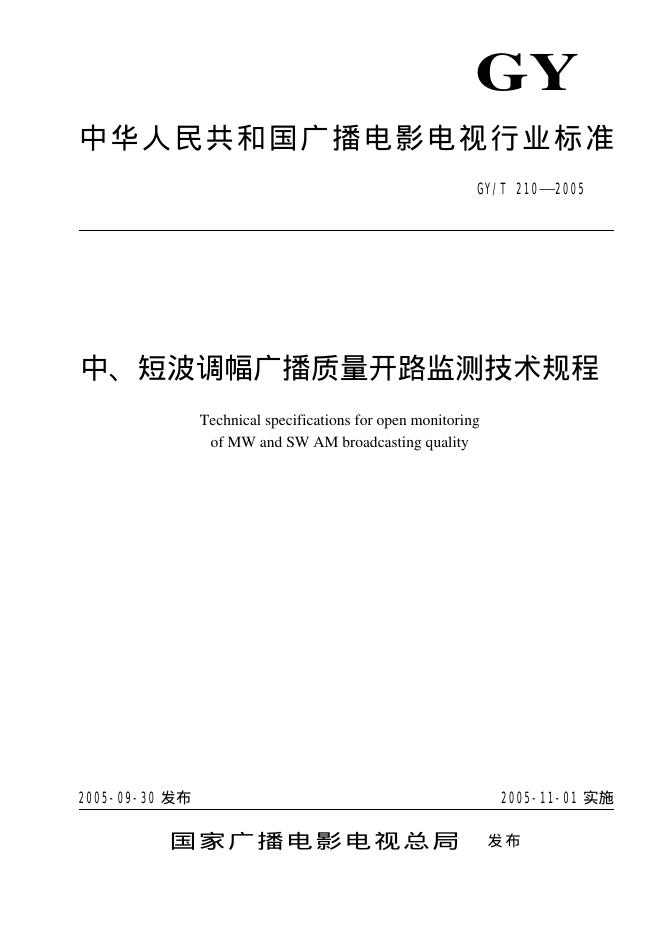 GY

中华人民共和国广播电影电视行业标准

GY/T 210—2005

中、短波调幅广播质量开路监测技术规程

Technical specifications for open monitoring of MW and SW AM broadcasting quality

2005-09-30 发布

2005-11-01 实施

国家广播电影电视总局 发布